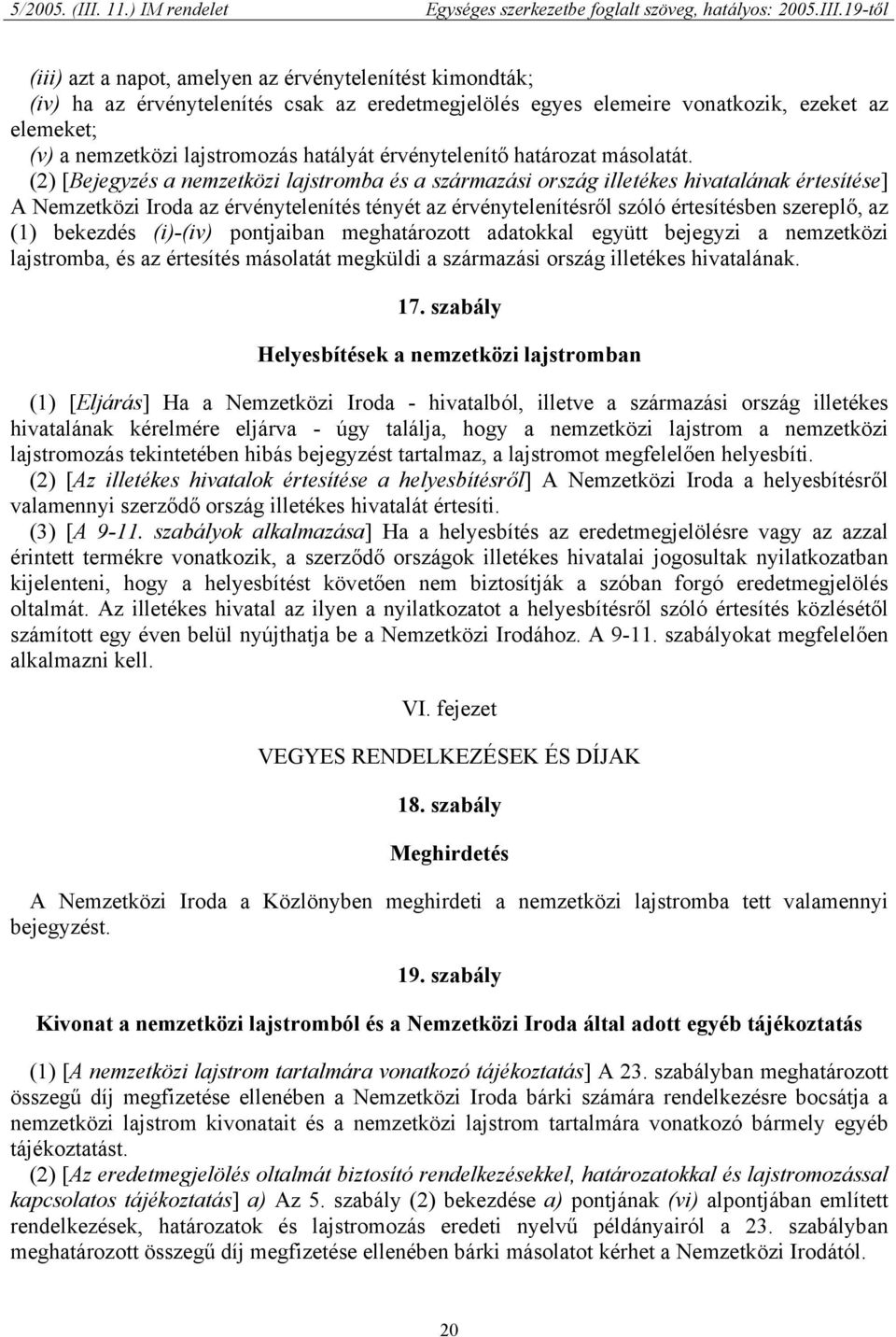 5/2005. (III. 11.) IM rendelet Egységes szerkezetbe foglalt szöveg, hatályos: 2005.III.19-től

(iii) azt a napot, amelyen az érvénytelenítést kimondták;
(iv) ha az érvénytelenítés csak az eredetmegjelölés egyes elemeire vonatkozik, ezeket az elemeket;
(v) a nemzetközi lajstromozás hatályát érvénytelenítő határozat másolatát.
(2) [Bejegyzés a nemzetközi lajstromba és a származási ország illetékes hivatalának értesítése] A Nemzetközi Iroda az érvénytelenítés tényét az érvénytelenítésről szóló értesítésben szereplő, az (1) bekezdés (i)-(iv) pontjaiban meghatározott adatokkal együtt bejegyzi a nemzetközi lajstromba, és az értesítés másolatát megküldi a származási ország illetékes hivatalának.

17. szabály

Helyesbítések a nemzetközi lajstromban

(1) [Eljárás] Ha a Nemzetközi Iroda - hivatalból, illetve a származási ország illetékes hivatalának kérelmére eljárva - úgy találja, hogy a nemzetközi lajstrom a nemzetközi lajstromozás tekintetében hibás bejegyzést tartalmaz, a lajstromot megfelelően helyesbíti.
(2) [Az illetékes hivatalok értesítése a helyesbítésről] A Nemzetközi Iroda a helyesbítésről valamennyi szerződő ország illetékes hivatalát értesíti.
(3) [A 9-11. szabályok alkalmazása] Ha a helyesbítés az eredetmegjelölésre vagy az azzal érintett termékre vonatkozik, a szerződő országok illetékes hivatalai jogosultak nyilatkozatban kijelenteni, hogy a helyesbítést követően nem biztosítják a szóban forgó eredetmegjelölés oltalmát. Az illetékes hivatal az ilyen a nyilatkozatot a helyesbítésről szóló értesítés közlésétől számított egy éven belül nyújthatja be a Nemzetközi Irodához. A 9-11. szabályokat megfelelően alkalmazni kell.

VI. fejezet

VEGYES RENDELKEZÉSEK ÉS DÍJAK

18. szabály

Meghirdetés

A Nemzetközi Iroda a Közlönyben meghirdeti a nemzetközi lajstromba tett valamennyi bejegyzést.

19. szabály

Kivonat a nemzetközi lajstromból és a Nemzetközi Iroda által adott egyéb tájékoztatás

(1) [A nemzetközi lajstrom tartalmára vonatkozó tájékoztatás] A 23. szabályban meghatározott összegű díj megfizetése ellenében a Nemzetközi Iroda bárki számára rendelkezésre bocsátja a nemzetközi lajstrom kivonatait és a nemzetközi lajstrom tartalmára vonatkozó bármely egyéb tájékoztatást.
(2) [Az eredetmegjelölés oltalmát biztosító rendelkezésekkel, határozatokkal és lajstromozással kapcsolatos tájékoztatás] a) Az 5. szabály (2) bekezdése a) pontjának (vi) alpontjában említett rendelkezések, határozatok és lajstromozás eredeti nyelvű példányairól a 23. szabályban meghatározott összegű díj megfizetése ellenében bárki másolatot kérhet a Nemzetközi Irodától.

20